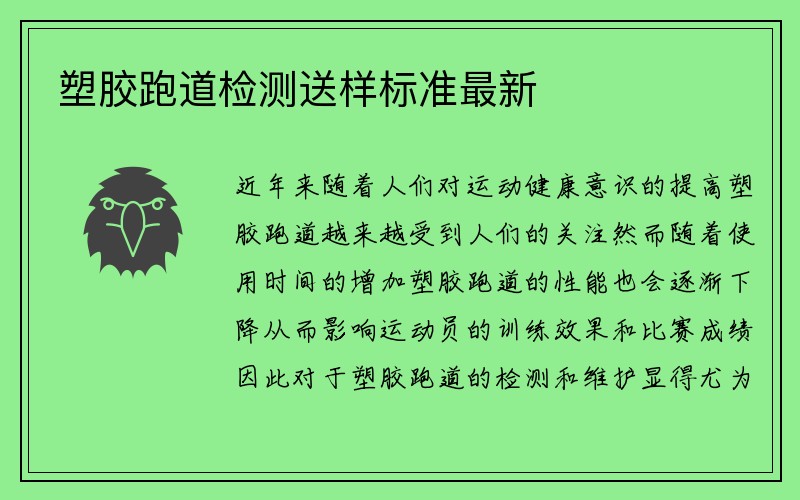 塑胶跑道检测送样标准最新

近年来随着人们对运动健康意识的提高塑胶跑道越来越受到人们的关注然而随着使用时间的增加塑胶跑道的性能也会逐渐下降从而影响运动员的训练效果和比赛成绩因此对于塑胶跑道的检测和维护显得尤为